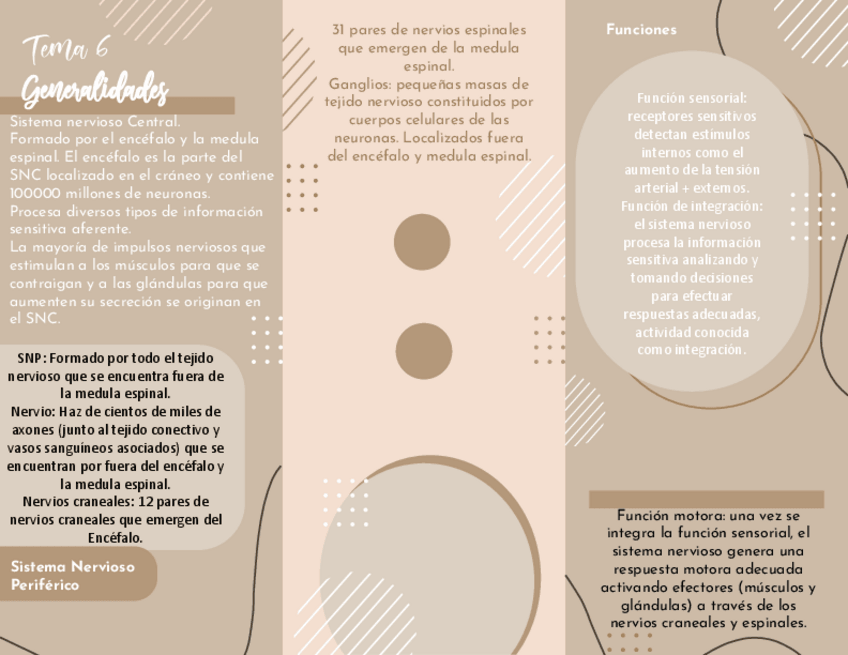 Tema 6

Generalidades

Sistema nervioso Central.
Formado por el encéfalo y la medula espinal. El encéfalo es la parte del SNC localizado en el cráneo y contiene 100000 millones de neuronas.
Procesa diversos tipos de información sensitiva aferente.
La mayoría de impulsos nerviosos que estimulan a los músculos para que se contraigan y a las glándulas para que aumenten su secreción se originan en el SNC.

SNP: Formado por todo el tejido nervioso que se encuentra fuera de la medula espinal.
Nervio: Haz de cientos de miles de axones (junto al tejido conectivo y vasos sanguíneos asociados) que se encuentran por fuera del encéfalo y la medula espinal.
Nervios craneales: 12 pares de nervios craneales que emergen del Encéfalo.

Sistema Nervioso Periférico

31 pares de nervios espinales que emergen de la medula espinal.
Ganglios: pequeñas masas de tejido nervioso constituidos por cuerpos celulares de las neuronas. Localizados fuera del encéfalo y medula espinal.

Funciones

Función sensorial: receptores sensitivos detectan estímulos internos como el aumento de la tensión arterial + externos.
Función de integración: el sistema nervioso procesa la información sensitiva analizando y tomando decisiones para efectuar respuestas adecuadas, actividad conocida como integración.

Función motora: una vez se integra la función sensorial, el sistema nervioso genera una respuesta motora adecuada activando efectores (músculos y glándulas) a través de los nervios craneales y espinales.